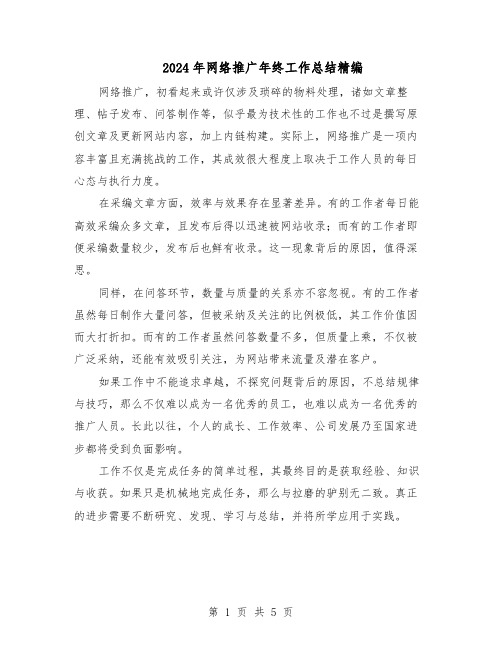 2024年网络推广年终工作总结精编

网络推广，初看起来或许仅涉及琐碎的物料处理，诸如文章整理、帖子发布、问答制作等，似乎最为技术性的工作也不过是撰写原创文章及更新网站内容，加上内链构建。实际上，网络推广是一项内容丰富且充满挑战的工作，其成效很大程度上取决于工作人员的每日心态与执行力度。

在采编文章方面，效率与效果存在显著差异。有的工作者每日能高效采编众多文章，且发布后得以迅速被网站收录；而有的工作者即便采编数量较少，发布后也鲜有收录。这一现象背后的原因，值得深思。

同样，在问答环节，数量与质量的关系亦不容忽视。有的工作者虽然每日制作大量问答，但被采纳及关注的比例极低，其工作价值因而大打折扣。而有的工作者虽然问答数量不多，但质量上乘，不仅被广泛采纳，还能有效吸引关注，为网站带来流量及潜在客户。

如果工作中不能追求卓越，不探究问题背后的原因，不总结规律与技巧，那么不仅难以成为一名优秀的员工，也难以成为一名优秀的推广人员。长此以往，个人的成长、工作效率、公司发展乃至国家进步都将受到负面影响。

工作不仅是完成任务的简单过程，其最终目的是获取经验、知识与收获。如果只是机械地完成任务，那么与拉磨的驴别无二致。真正的进步需要不断研究、发现、学习与总结，并将所学应用于实践。

第 1 页 共 5 页